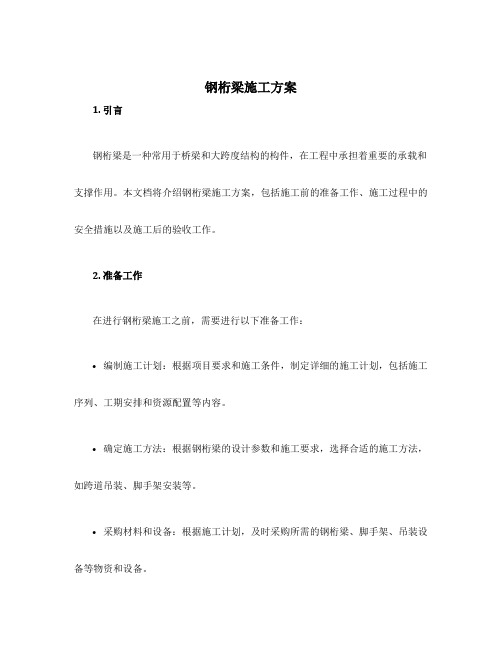 钢桁梁施工方案

1. 引言

钢桁梁是一种常用于桥梁和大跨度结构的构件，在工程中承担着重要的承载和支撑作用。本文档将介绍钢桁梁施工方案，包括施工前的准备工作、施工过程中的安全措施以及施工后的验收工作。

2. 准备工作

在进行钢桁梁施工之前，需要进行以下准备工作：

• 编制施工计划：根据项目要求和施工条件，制定详细的施工计划，包括施工序列、工期安排和资源配置等内容。

• 确定施工方法：根据钢桁梁的设计参数和施工要求，选择合适的施工方法，如跨道吊装、脚手架安装等。

• 采购材料和设备：根据施工计划，及时采购所需的钢桁梁、脚手架、吊装设备等物资和设备。